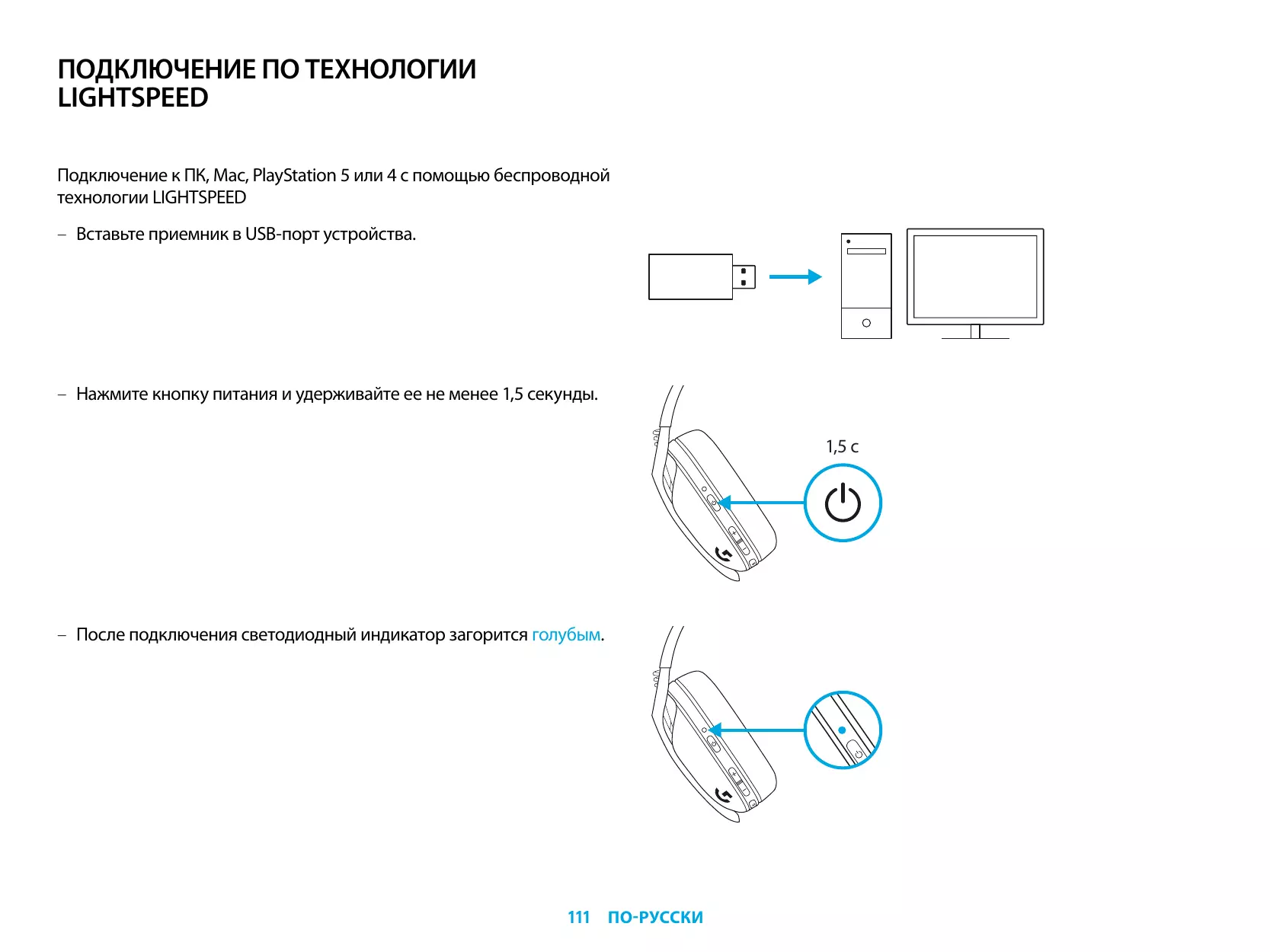 ПОДКЛЮЧЕНИЕ ПО ТЕХНОЛОГИИ LIGHTSPEED

Подключение к ПК, Mac, PlayStation 5 или 4 с помощью беспроводной технологии LIGHTSPEED

– Вставьте приемник в USB-порт устройства.

– Нажмите кнопку питания и удерживайте ее не менее 1,5 секунды.

1,5 с

– После подключения светодиодный индикатор загорится голубым.

111 ПО-РУССКИ